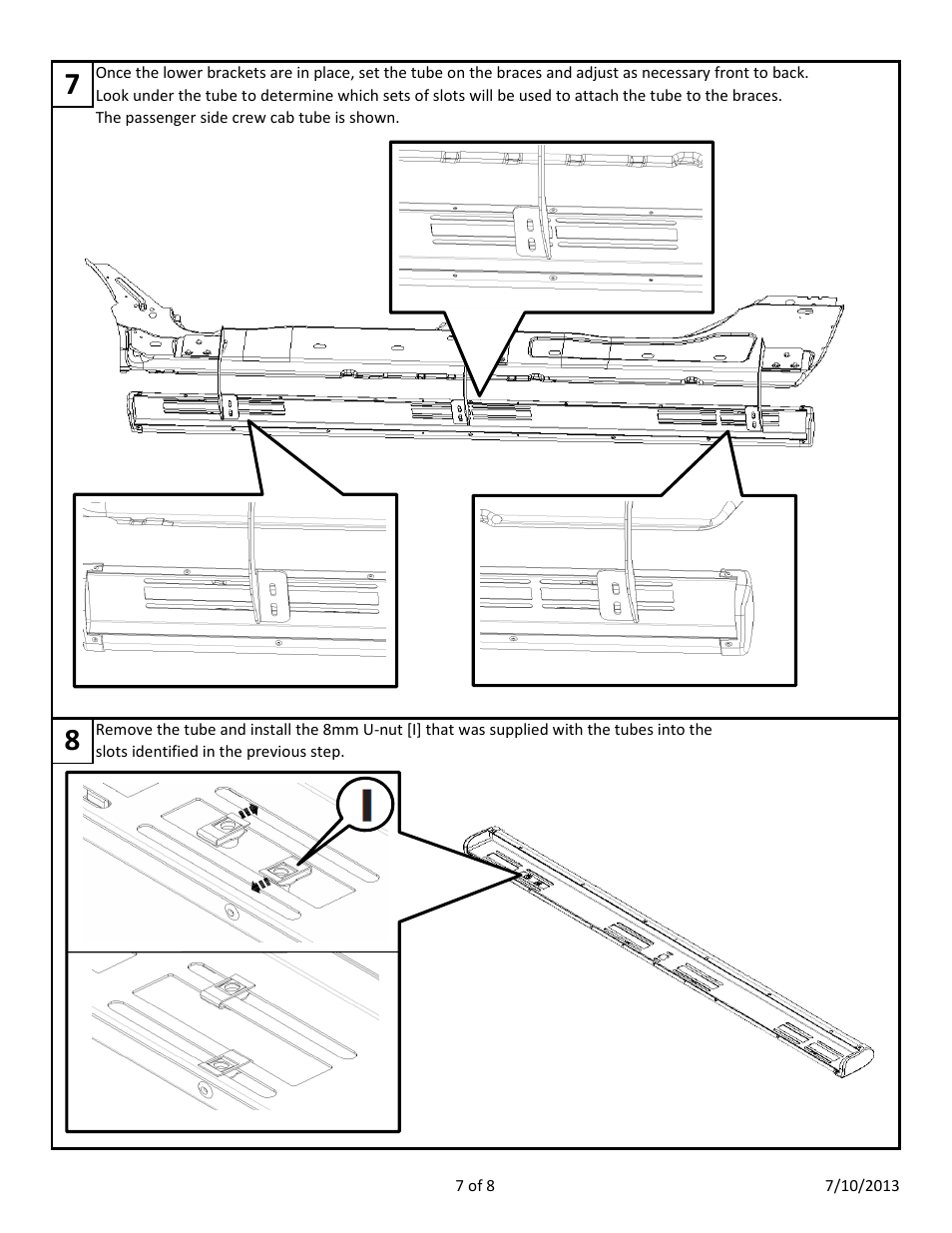 7

Once the lower brackets are in place, set the tube on the braces and adjust as necessary front to back. Look under the tube to determine which sets of slots will be used to attach the tube to the braces. The passenger side crew cab tube is shown.

8

Remove the tube and install the 8mm U-nut [I] that was supplied with the tubes into the slots identified in the previous step.

I

7 of 8

7/10/2013